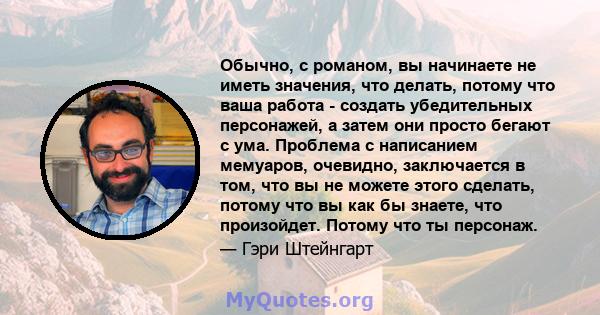 Обычно, с романом, вы начинаете не иметь значения, что делать, потому что ваша работа - создать убедительных персонажей, а затем они просто бегают с ума. Проблема с написанием мемуаров, очевидно, заключается в том, что вы не можете этого сделать, потому что вы как бы знаете, что произойдет. Потому что ты персонаж.
— Гэри Штейнгарт

MyQuotes.org